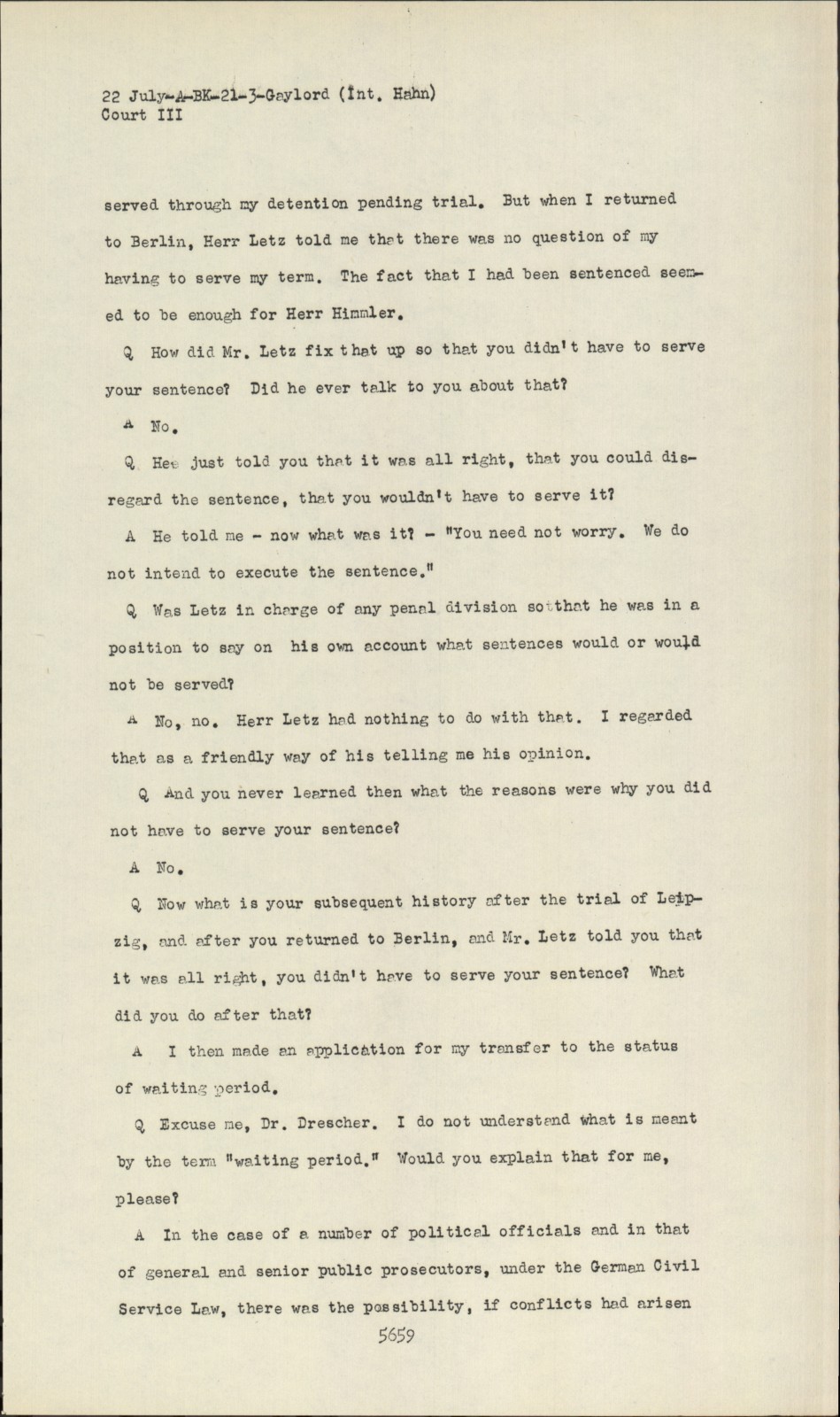 22 July-A-BK-21-3-Gaylord (Int. Hahn)
Court III

served through my detention pending trial. But when I returned to Berlin, Herr Letz told me that there was no question of my having to serve my term. The fact that I had been sentenced seemed to be enough for Herr Himmler.

Q How did Mr. Letz fix that up so that you didn't have to serve your sentence? Did he ever talk to you about that?

A No.

Q Hee just told you that it was all right, that you could disregard the sentence, that you wouldn't have to serve it?

A He told me - now what was it? - "You need not worry. We do not intend to execute the sentence."

Q Was Letz in charge of any penal division so that he was in a position to say on his own account what sentences would or would not be served?

A No, no. Herr Letz had nothing to do with that. I regarded that as a friendly way of his telling me his opinion.

Q And you never learned then what the reasons were why you did not have to serve your sentence?

A No.

Q Now what is your subsequent history after the trial of Leipzig, and after you returned to Berlin, and Mr. Letz told you that it was all right, you didn't have to serve your sentence? What did you do after that?

A I then made an application for my transfer to the status of waiting period.

Q Excuse me, Dr. Drescher. I do not understand what is meant by the term "waiting period." Would you explain that for me, please?

A In the case of a number of political officials and in that of general and senior public prosecutors, under the German Civil Service Law, there was the possibility, if conflicts had arisen

5659